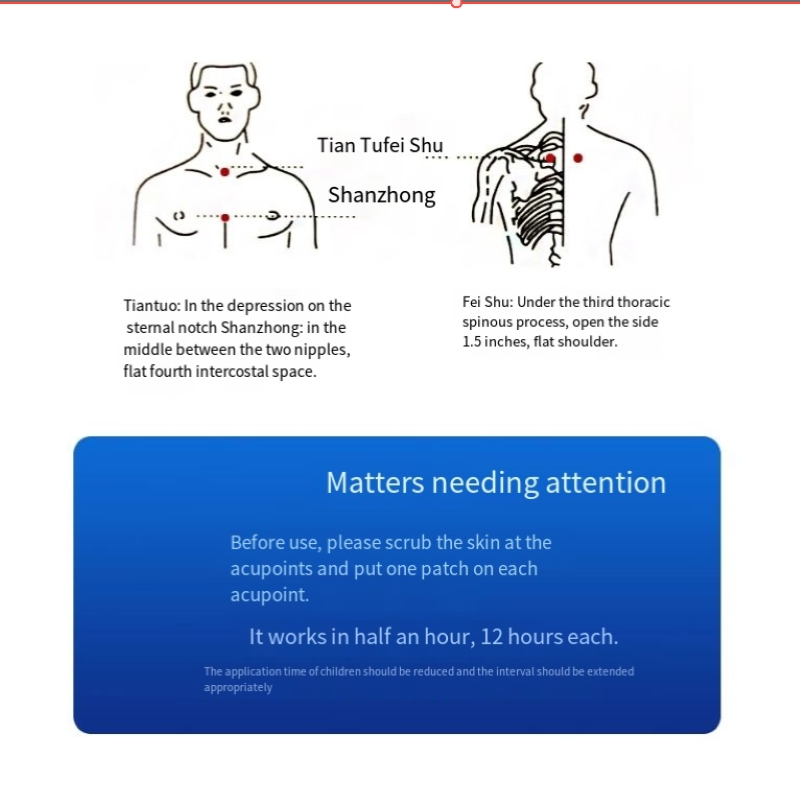 Tian Tufei Shu

Shanzhong

Tiantuo: In the depression on the sternal notch Shanzhong: in the middle between the two nipples, flat fourth intercostal space.

Fei Shu: Under the third thoracic spinous process, open the side 1.5 inches, flat shoulder.

Matters needing attention

Before use, please scrub the skin at the acupoints and put one patch on each acupoint.

It works in half an hour, 12 hours each.

The application time of children should be reduced and the interval should be extended appropriately